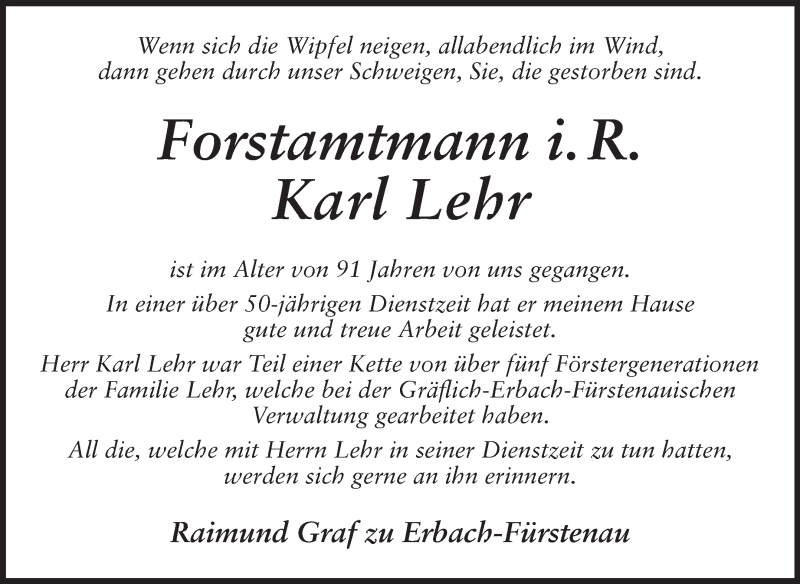 Wenn sich die Wipfel neigen, allabendlich im Wind,
dann gehen durch unser Schweigen, Sie, die gestorben sind.

Forstamtmann i. R.
Karl Lehr

ist im Alter von 91 Jahren von uns gegangen.
In einer über 50-jährigen Dienstzeit hat er meinem Hause gute und treue Arbeit geleistet.
Herr Karl Lehr war Teil einer Kette von über fünf Förstergenerationen der Familie Lehr, welche bei der Gräflich-Erbach-Fürstenauischen Verwaltung gearbeitet haben.
All die, welche mit Herrn Lehr in seiner Dienstzeit zu tun hatten, werden sich gerne an ihn erinnern.

Raimund Graf zu Erbach-Fürstenau